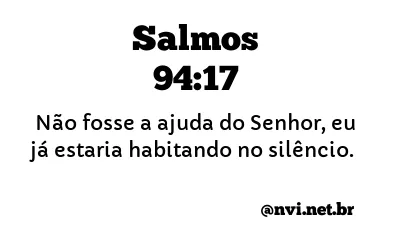 Salmos
94:17

Não fosse a ajuda do Senhor, eu já estaria habitando no silêncio.

@nvi.net.br